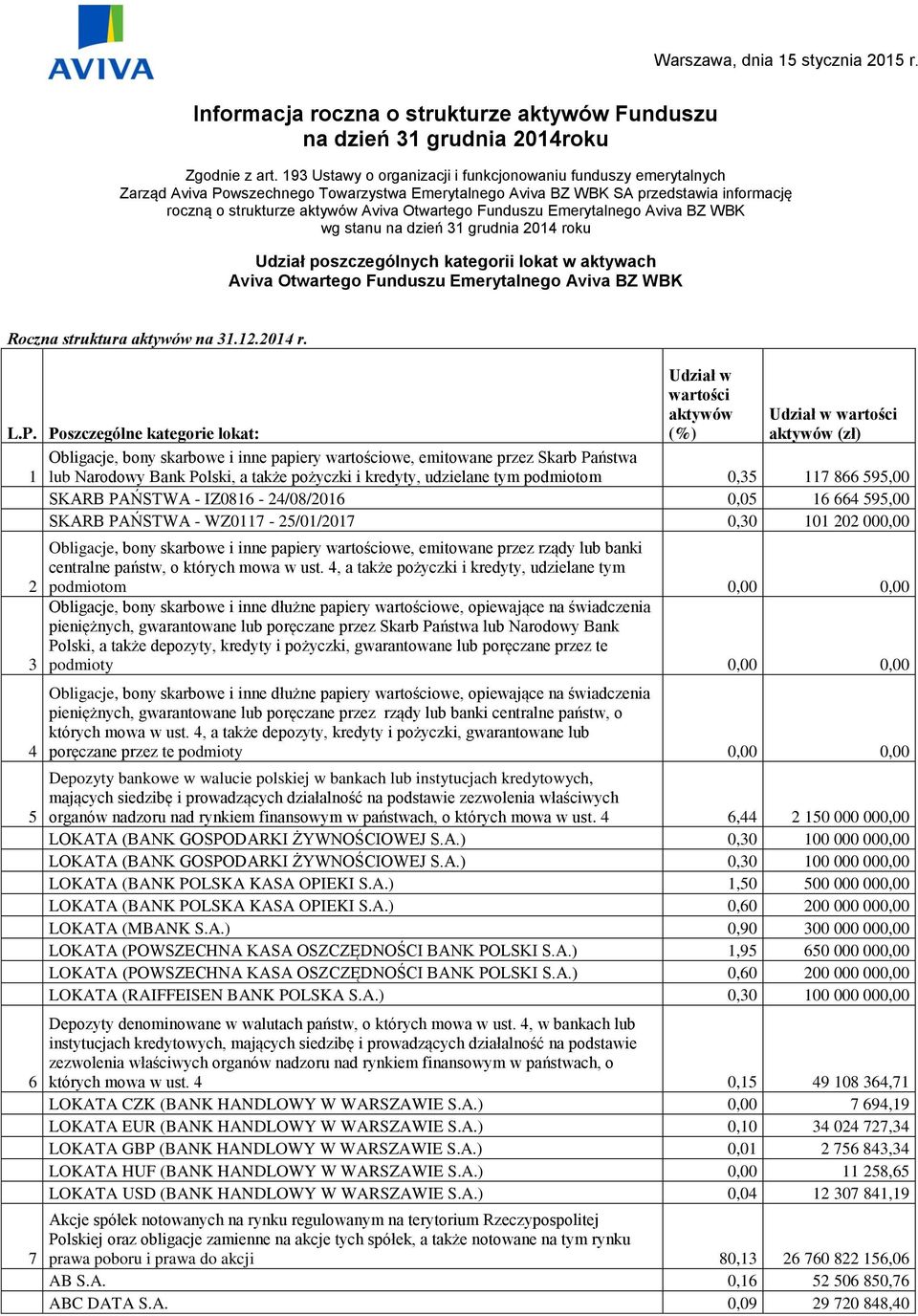 AVIVA

Warszawa, dnia 15 stycznia 2015 r.

Informacja roczna o strukturze aktywów Funduszu na dzień 31 grudnia 2014roku

Zgodnie z art. 193 Ustawy o organizacji i funkcjonowaniu funduszy emerytalnych Zarząd Aviva Powszechnego Towarzystwa Emerytalnego Aviva BZ WBK SA przedstawia informację roczną o strukturze aktywów Aviva Otwartego Funduszu Emerytalnego Aviva BZ WBK wg stanu na dzień 31 grudnia 2014 roku

Udział poszczególnych kategorii lokat w aktywach Aviva Otwartego Funduszu Emerytalnego Aviva BZ WBK

Roczna struktura aktywów na 31.12.2014 r.

| L.P. | Poszczególne kategorie lokat: | Udział w wartości aktywów (%) | Udział w wartości aktywów (zł) |
|---|---|---|---|
| 1 | Obligacje, bony skarbowe i inne papiery wartościowe, emitowane przez Skarb Państwa lub Narodowy Bank Polski, a także pożyczki i kredyty, udzielane tym podmiotom | 0,35 | 117 866 595,00 |
| | SKARB PAŃSTWA - IZ0816 - 24/08/2016 | 0,05 | 16 664 595,00 |
| | SKARB PAŃSTWA - WZ0117 - 25/01/2017 | 0,30 | 101 202 000,00 |
| 2 | Obligacje, bony skarbowe i inne papiery wartościowe, emitowane przez rządy lub banki centralne państw, o których mowa w ust. 4, a także pożyczki i kredyty, udzielane tym podmiotom | 0,00 | 0,00 |
| 3 | Obligacje, bony skarbowe i inne dłużne papiery wartościowe, opiewające na świadczenia pieniężnych, gwarantowane lub poręczane przez Skarb Państwa lub Narodowy Bank Polski, a także depozyty, kredyty i pożyczki, gwarantowane lub poręczane przez te podmioty | 0,00 | 0,00 |
| 4 | Obligacje, bony skarbowe i inne dłużne papiery wartościowe, opiewające na świadczenia pieniężnych, gwarantowane lub poręczane przez rządy lub banki centralne państw, o których mowa w ust. 4, a także depozyty, kredyty i pożyczki, gwarantowane lub poręczane przez te podmioty | 0,00 | 0,00 |
| 5 | Depozyty bankowe w walucie polskiej w bankach lub instytucjach kredytowych, mających siedzibę i prowadzących działalność na podstawie zezwolenia właściwych organów nadzoru nad rynkiem finansowym w państwach, o których mowa w ust. 4 | 6,44 | 2 150 000 000,00 |
| | LOKATA (BANK GOSPODARKI ŻYWNOŚCIOWEJ S.A.) | 0,30 | 100 000 000,00 |
| | LOKATA (BANK GOSPODARKI ŻYWNOŚCIOWEJ S.A.) | 0,30 | 100 000 000,00 |
| | LOKATA (BANK POLSKA KASA OPIEKI S.A.) | 1,50 | 500 000 000,00 |
| | LOKATA (BANK POLSKA KASA OPIEKI S.A.) | 0,60 | 200 000 000,00 |
| | LOKATA (MBANK S.A.) | 0,90 | 300 000 000,00 |
| | LOKATA (POWSZECHNA KASA OSZCZĘDNOŚCI BANK POLSKI S.A.) | 1,95 | 650 000 000,00 |
| | LOKATA (POWSZECHNA KASA OSZCZĘDNOŚCI BANK POLSKI S.A.) | 0,60 | 200 000 000,00 |
| | LOKATA (RAIFFEISEN BANK POLSKA S.A.) | 0,30 | 100 000 000,00 |
| 6 | Depozyty denominowane w walutach państw, o których mowa w ust. 4, w bankach lub instytucjach kredytowych, mających siedzibę i prowadzących działalność na podstawie zezwolenia właściwych organów nadzoru nad rynkiem finansowym w państwach, o których mowa w ust. 4 | 0,15 | 49 108 364,71 |
| | LOKATA CZK (BANK HANDLOWY W WARSZAWIE S.A.) | 0,00 | 7 694,19 |
| | LOKATA EUR (BANK HANDLOWY W WARSZAWIE S.A.) | 0,10 | 34 024 727,34 |
| | LOKATA GBP (BANK HANDLOWY W WARSZAWIE S.A.) | 0,01 | 2 756 843,34 |
| | LOKATA HUF (BANK HANDLOWY W WARSZAWIE S.A.) | 0,00 | 11 258,65 |
| | LOKATA USD (BANK HANDLOWY W WARSZAWIE S.A.) | 0,04 | 12 307 841,19 |
| 7 | Akcje spółek notowanych na rynku regulowanym na terytorium Rzeczypospolitej Polskiej oraz obligacje zamienne na akcje tych spółek, a także notowane na tym rynku prawa poboru i prawa do akcji | 80,13 | 26 760 822 156,06 |
| | AB S.A. | 0,16 | 52 506 850,76 |
| | ABC DATA S.A. | 0,09 | 29 720 848,40 |